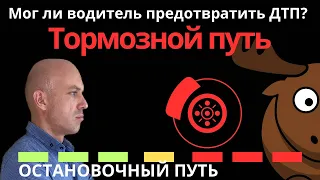 Мог ли водитель предотвратить ДТП?

Тормозной путь

ОСТАНОВОЧНЫЙ ПУТЬ